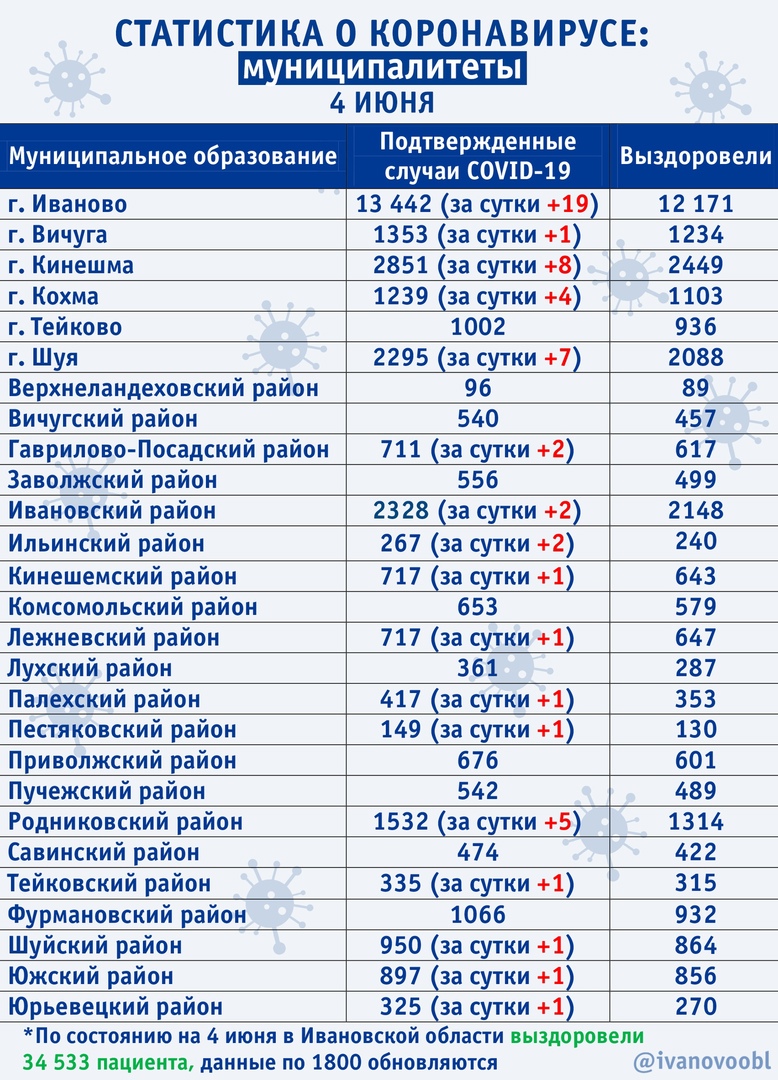 СТАТИСТИКА О КОРОНАВИРУСЕ:
муниципалитеты
4 ИЮНЯ

| Муниципальное образование | Подтвержденные случаи COVID-19 | Выздоровели |
|---|---|---|
| г. Иваново | 13 442 (за сутки +19) | 12 171 |
| г. Вичуга | 1353 (за сутки +1) | 1234 |
| г. Кинешма | 2851 (за сутки +8) | 2449 |
| г. Кохма | 1239 (за сутки +4) | 1103 |
| г. Тейково | 1002 | 936 |
| г. Шуя | 2295 (за сутки +7) | 2088 |
| Верхнеландеховский район | 96 | 89 |
| Вичугский район | 540 | 457 |
| Гаврилово-Посадский район | 711 (за сутки +2) | 617 |
| Заволжский район | 556 | 499 |
| Ивановский район | 2328 (за сутки +2) | 2148 |
| Ильинский район | 267 (за сутки +2) | 240 |
| Кинешемский район | 717 (за сутки +1) | 643 |
| Комсомольский район | 653 | 579 |
| Лежневский район | 717 (за сутки +1) | 647 |
| Лухский район | 361 | 287 |
| Палехский район | 417 (за сутки +1) | 353 |
| Пестяковский район | 149 (за сутки +1) | 130 |
| Приволжский район | 676 | 601 |
| Пучежский район | 542 | 489 |
| Родниковский район | 1532 (за сутки +5) | 1314 |
| Савинский район | 474 | 422 |
| Тейковский район | 335 (за сутки +1) | 315 |
| Фурмановский район | 1066 | 932 |
| Шуйский район | 950 (за сутки +1) | 864 |
| Южский район | 897 (за сутки +1) | 856 |
| Юрьевецкий район | 325 (за сутки +1) | 270 |

*По состоянию на 4 июня в Ивановской области выздоровели 34 533 пациента, данные по 1800 обновляются

@ivanovoobl